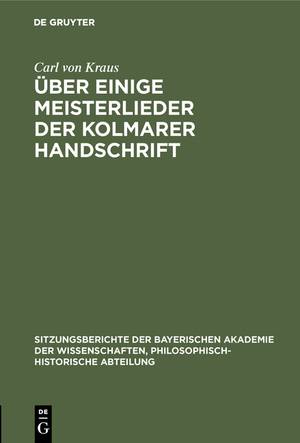 DE GRUYTER

Carl von Kraus

ÜBER EINIGE MEISTERLIEDER DER KOLMARER HANDSCHRIFT

SITZUNGSBERICHTE DER BAYERISCHEN AKADEMIE DER WISSENSCHAFTEN, PHILOSOPHISCH-HISTORISCHE ABTEILUNG

DE G